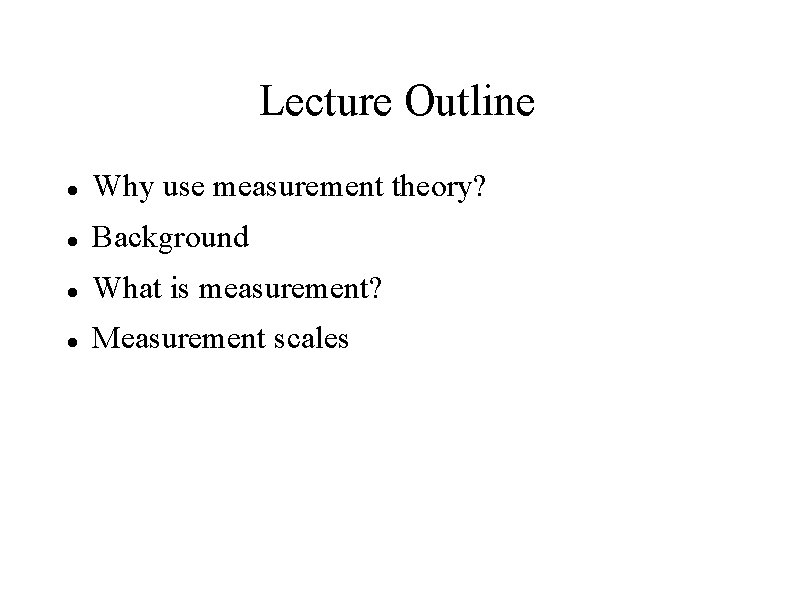 Lecture Outline

• Why use measurement theory?
• Background
• What is measurement?
• Measurement scales